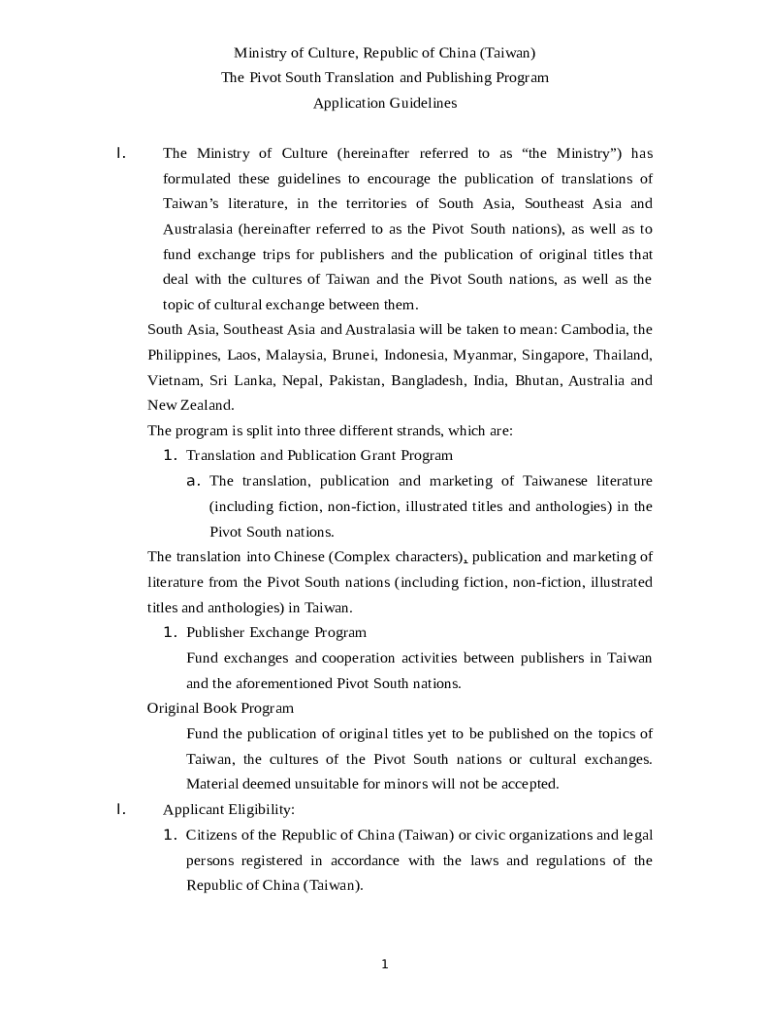 Ministry of Culture, Republic of China (Taiwan)
The Pivot South Translation and Publishing Program
Application Guidelines

I. The Ministry of Culture (hereinafter referred to as “the Ministry”) has formulated these guidelines to encourage the publication of translations of Taiwan’s literature, in the territories of South Asia, Southeast Asia and Australasia (hereinafter referred to as the Pivot South nations), as well as to fund exchange trips for publishers and the publication of original titles that deal with the cultures of Taiwan and the Pivot South nations, as well as the topic of cultural exchange between them.

South Asia, Southeast Asia and Australasia will be taken to mean: Cambodia, the Philippines, Laos, Malaysia, Brunei, Indonesia, Myanmar, Singapore, Thailand, Vietnam, Sri Lanka, Nepal, Pakistan, Bangladesh, India, Bhutan, Australia and New Zealand.

The program is split into three different strands, which are:

1. Translation and Publication Grant Program

a. The translation, publication and marketing of Taiwanese literature (including fiction, non-fiction, illustrated titles and anthologies) in the Pivot South nations.

The translation into Chinese (Complex characters), publication and marketing of literature from the Pivot South nations (including fiction, non-fiction, illustrated titles and anthologies) in Taiwan.

1. Publisher Exchange Program

Fund exchanges and cooperation activities between publishers in Taiwan and the aforementioned Pivot South nations.

Original Book Program

Fund the publication of original titles yet to be published on the topics of Taiwan, the cultures of the Pivot South nations or cultural exchanges. Material deemed unsuitable for minors will not be accepted.

I. Applicant Eligibility:

1. Citizens of the Republic of China (Taiwan) or civic organizations and legal persons registered in accordance with the laws and regulations of the Republic of China (Taiwan).

1